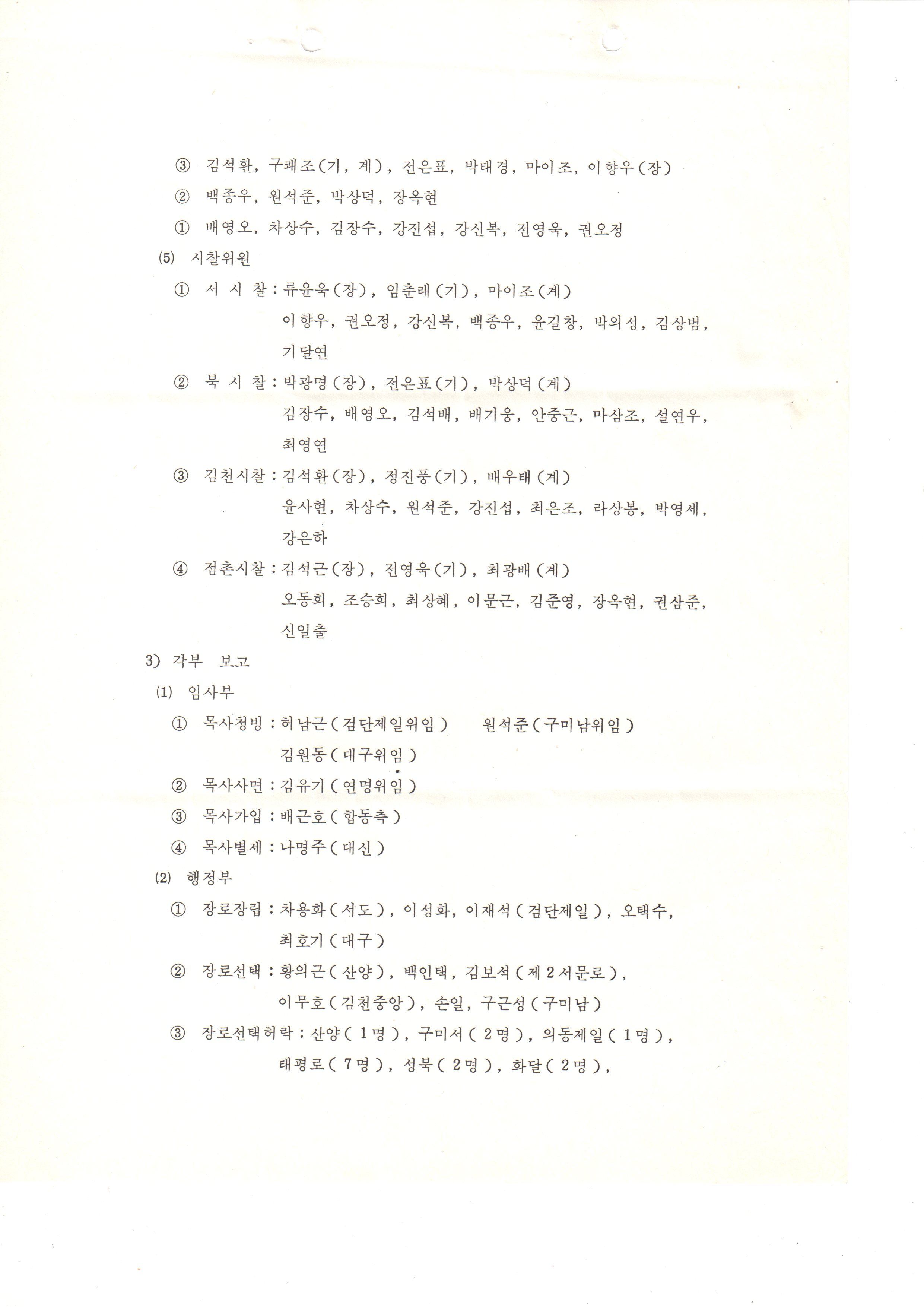 ③ 김석환, 구쾌조(기, 계), 전은표, 박태경, 마이조, 이향우(장)

② 백종우, 원석준, 박상덕, 장옥현

① 배영오, 차상수, 김장수, 강진섭, 강신복, 전영욱, 권오정

(5) 시찰위원

① 서 시 찰 : 류윤욱(장), 임춘래(기), 마이조(계)
이향우, 권오정, 강신복, 백종우, 윤길창, 박의성, 김상범, 기달연

② 북 시 찰 : 박광명(장), 전은표(기), 박상덕(계)
김장수, 배영오, 김석배, 배기웅, 안중근, 마삼조, 설연우, 최영연

③ 김천시찰 : 김석환(장), 정진풍(기), 배우태(계)
윤사현, 차상수, 원석준, 강진섭, 최은조, 라상봉, 박영세, 강은하

④ 점촌시찰 : 김석근(장), 전영욱(기), 최광배(계)
오동희, 조승희, 최상혜, 이문근, 김준영, 장옥현, 권삼준, 신일출

3) 각부 보고

(1) 임사부

① 목사청빙 : 허남근(검단제일위임) 원석준(구미남위임)
김원동(대구위임)

② 목사사면 : 김유기(연명위임)

③ 목사가입 : 배근호(합동측)

④ 목사별세 : 나명주(대신)

(2) 행정부

① 장로장립 : 차용화(서도), 이성화, 이재석(검단제일), 오택수, 최호기(대구)

② 장로선택 : 황의근(산양), 백인택, 김보석(제2서문로), 이무호(김천중앙), 손일, 구근성(구미남)

③ 장로선택허락 : 산양(1명), 구미서(2명), 의동제일(1명), 태평로(7명), 성북(2명), 화달(2명),